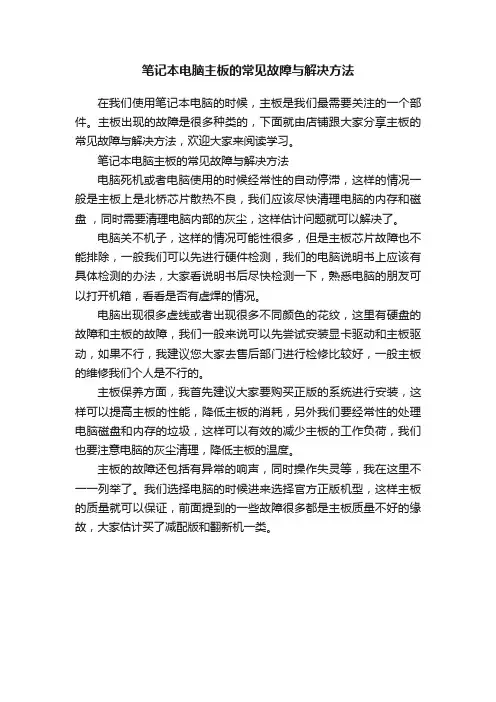 笔记本电脑主板的常见故障与解决方法

在我们使用笔记本电脑的时候，主板是我们最需要关注的一个部件。主板出现的故障是很多种类的，下面就由店铺跟大家分享主板的常见故障与解决方法，欢迎大家来阅读学习。

笔记本电脑主板的常见故障与解决方法

电脑死机或者电脑使用的时候经常性的自动停滞，这样的情况一般是主板上是北桥芯片散热不良，我们应该尽快清理电脑的内存和磁盘，同时需要清理电脑内部的灰尘，这样估计问题就可以解决了。

电脑关不机子，这样的情况可能性很多，但是主板芯片故障也不能排除，一般我们可以先进行硬件检测，我们的电脑说明书上应该有具体检测的办法，大家看说明书后尽快检测一下，熟悉电脑的朋友可以打开机箱，看看是否有虚焊的情况。

电脑出现很多虚线或者出现很多不同颜色的花纹，这里有硬盘的故障和主板的故障，我们一般来说可以先尝试安装显卡驱动和主板驱动，如果不行，我建议您大家去售后部门进行检修比较好，一般主板的维修我们个人是不行的。

主板保养方面，我首先建议大家要购买正版的系统进行安装，这样可以提高主板的性能，降低主板的消耗，另外我们要经常性的处理电脑磁盘和内存的垃圾，这样可以有效的减少主板的工作负荷，我们也要注意电脑的灰尘清理，降低主板的温度。

主板的故障还包括有异常的响声，同时操作失灵等，我在这里不一一列举了。我们选择电脑的时候进来选择官方正版机型，这样主板的质量就可以保证，前面提到的一些故障很多都是主板质量不好的缘故，大家估计买了减配版和翻新机一类。